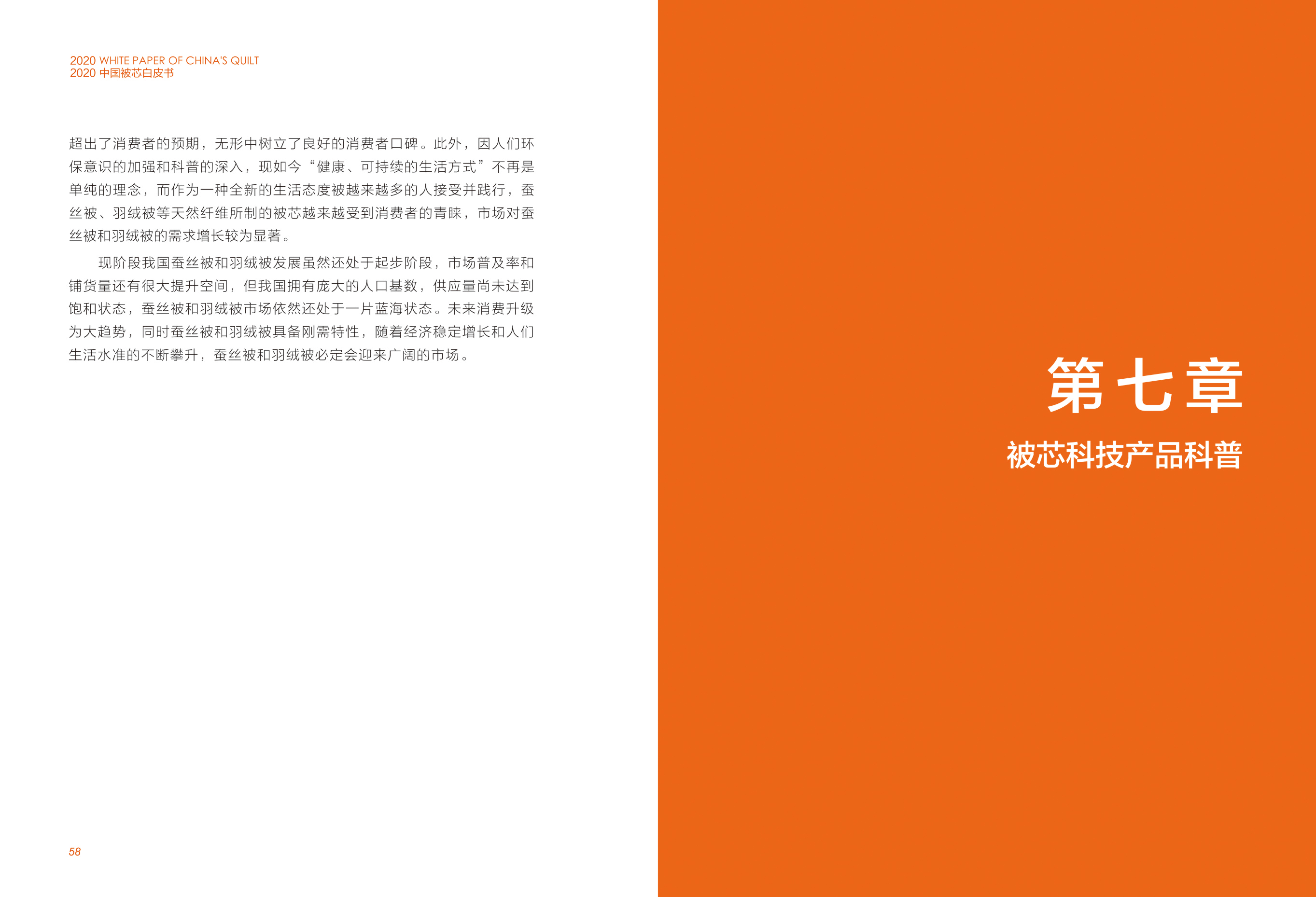 2020 WHITE PAPER OF CHINA'S QUILT
2020中国被芯白皮书

超出了消费者的预期，无形中树立了良好的消费者口碑。此外，因人们环保意识的加强和科普的深入，现如今“健康、可持续的生活方式”不再是单纯的理念，而作为一种全新的生活态度被越来越多的人接受并践行，蚕丝被、羽绒被等天然纤维所制的被芯越来越受到消费者的青睐，市场对蚕丝被和羽绒被的需求增长较为显著。

现阶段我国蚕丝被和羽绒被发展虽然还处于起步阶段，市场普及率和铺货量还有很大提升空间，但我国拥有庞大的人口基数，供应量尚未达到饱和状态，蚕丝被和羽绒被市场依然还处于一片蓝海状态。未来消费升级为大趋势，同时蚕丝被和羽绒被具备刚需特性，随着经济稳定增长和人们生活水准的不断攀升，蚕丝被和羽绒被必定会迎来广阔的市场。

58

第七章

被芯科技产品科普